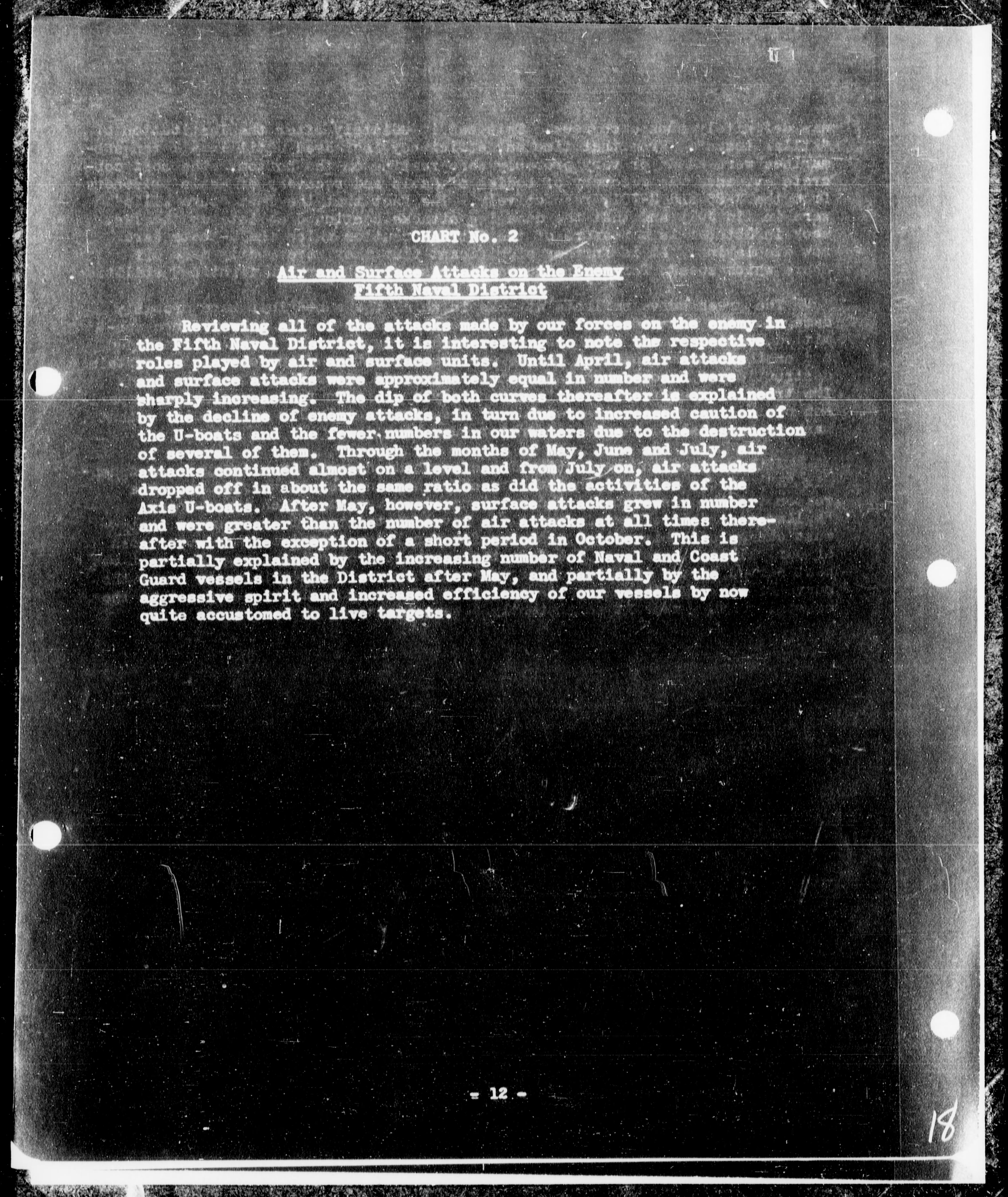 CHART No. 2

Air and Surface Attacks on the Enemy
Fifth Naval District

Reviewing all of the attacks made by our forces on the enemy in the Fifth Naval District, it is interesting to note the respective roles played by air and surface units. Until April, air attacks and surface attacks were approximately equal in number and were sharply increasing. The dip of both curves thereafter is explained by the decline of enemy attacks, in turn due to increased caution of the U-boats and the fewer numbers in our waters due to the destruction of several of them. Through the months of May, June and July, air attacks continued almost on a level and from July on, air attacks dropped off in about the same ratio as did the activities of the Axis U-boats. After May, however, surface attacks grew in number and were greater than the number of air attacks at all times thereafter with the exception of a short period in October. This is partially explained by the increasing number of Naval and Coast Guard vessels in the District after May, and partially by the aggressive spirit and increased efficiency of our vessels by now quite accustomed to live targets.

- 12 -

18